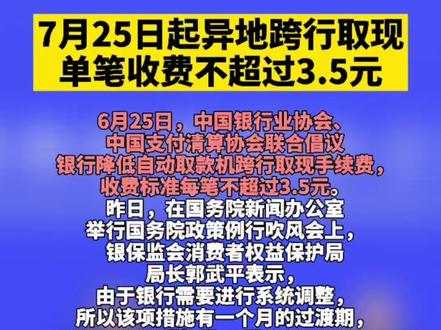 7月25日起异地跨行取现
单笔收费不超过3.5元

6月25日，中国银行业协会、
中国支付清算协会联合倡议
银行降低自动取款机跨行取现手续费，
收费标准每笔不超过3.5元。
昨日，在国务院新闻办公室
举行国务院政策例行吹风会上，
银保监会消费者权益保护局
局长郭武平表示，
由于银行需要进行系统调整，
所以该项措施有一个月的过渡期，